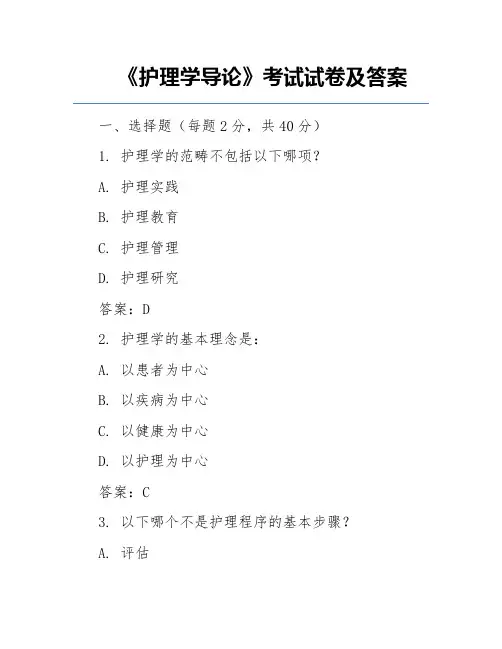 《护理学导论》考试试卷及答案

一、选择题（每题 2 分，共 40 分）

1. 护理学的范畴不包括以下哪项？

A. 护理实践

B. 护理教育

C. 护理管理

D. 护理研究

答案：D

2. 护理学的基本理念是：

A. 以患者为中心

B. 以疾病为中心

C. 以健康为中心

D. 以护理为中心

答案：C

3. 以下哪个不是护理程序的基本步骤？

A. 评估